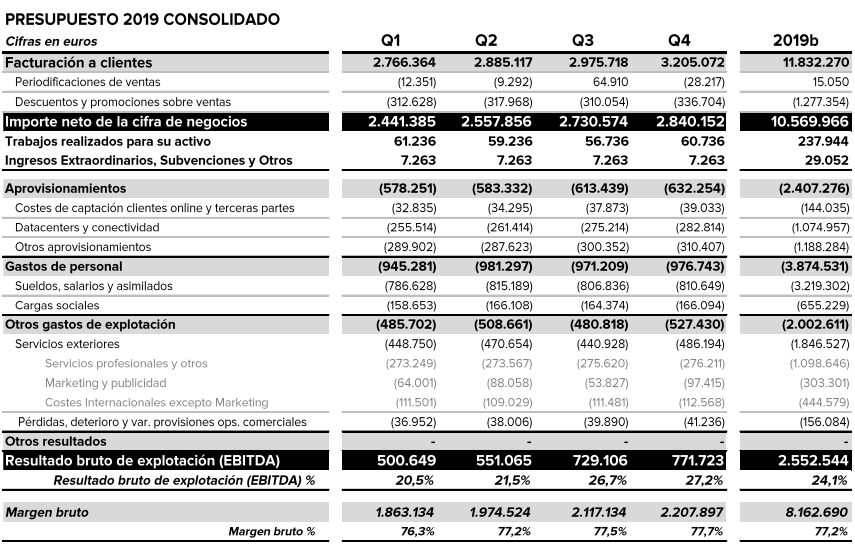 PRESUPUESTO 2019 CONSOLIDADO

| Cifras en euros | Q1 | Q2 | Q3 | Q4 | 2019b |
|---|---|---|---|---|---|
| Facturación a clientes | 2.766.364 | 2.885.117 | 2.975.718 | 3.205.072 | 11.832.270 |
| Periodificaciones de ventas | (12.351) | (9.292) | 64.910 | (28.217) | 15.050 |
| Descuentos y promociones sobre ventas | (312.628) | (317.968) | (310.054) | (336.704) | (1.277.354) |
| Importe neto de la cifra de negocios | 2.441.385 | 2.557.856 | 2.730.574 | 2.840.152 | 10.569.966 |
| Trabajos realizados para su activo | 61.236 | 59.236 | 56.736 | 60.736 | 237.944 |
| Ingresos Extraordinarios, Subvenciones y Otros | 7.263 | 7.263 | 7.263 | 7.263 | 29.052 |
| Aprovisionamientos | (578.251) | (583.332) | (613.439) | (632.254) | (2.407.276) |
| Costes de captación clientes online y terceras partes | (32.835) | (34.295) | (37.873) | (39.033) | (144.035) |
| Datacenters y conectividad | (255.514) | (261.414) | (275.214) | (282.814) | (1.074.957) |
| Otros aprovisionamientos | (289.902) | (287.623) | (300.352) | (310.407) | (1.188.284) |
| Gastos de personal | (945.281) | (981.297) | (971.209) | (976.743) | (3.874.531) |
| Sueldos, salarios y asimilados | (786.628) | (815.189) | (806.836) | (810.649) | (3.219.302) |
| Cargas sociales | (158.653) | (166.108) | (164.374) | (166.094) | (655.229) |
| Otros gastos de explotación | (485.702) | (508.661) | (480.818) | (527.430) | (2.002.611) |
| Servicios exteriores | (448.750) | (470.654) | (440.928) | (486.194) | (1.846.527) |
| Servicios profesionales y otros | (273.249) | (273.567) | (275.620) | (276.211) | (1.098.646) |
| Marketing y publicidad | (64.001) | (88.058) | (53.827) | (97.415) | (303.301) |
| Costes Internacionales excepto Marketing | (111.501) | (109.029) | (111.481) | (112.568) | (444.579) |
| Pérdidas, deterioro y var. provisiones ops. comerciales | (36.952) | (38.006) | (39.890) | (41.236) | (156.084) |
| Otros resultados | - | - | - | - | - |
| Resultado bruto de explotación (EBITDA) | 500.649 | 551.065 | 729.106 | 771.723 | 2.552.544 |
| Resultado bruto de explotación (EBITDA) % | 20,5% | 21,5% | 26,7% | 27,2% | 24,1% |
| Margen bruto | 1.863.134 | 1.974.524 | 2.117.134 | 2.207.897 | 8.162.690 |
| Margen bruto % | 76,3% | 77,2% | 77,5% | 77,7% | 77,2% |